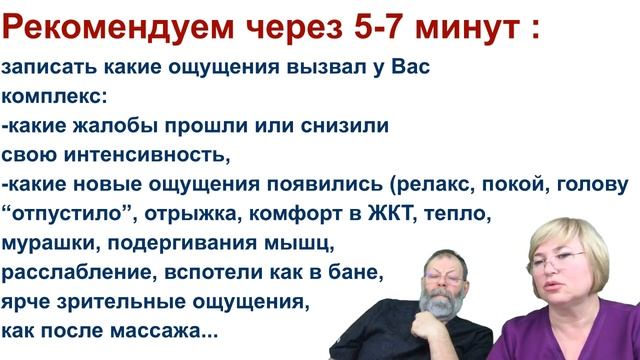 Рекомендуем через 5-7 минут :

записать какие ощущения вызвал у Вас комплекс:
-какие жалобы прошли или снизили свою интенсивность,
-какие новые ощущения появились (релакс, покой, голову “отпустило”, отрыжка, комфорт в ЖКТ, тепло, мурашки, подергивания мышц, расслабление, вспотели как в бане, ярче зрительные ощущения, как после массажа...